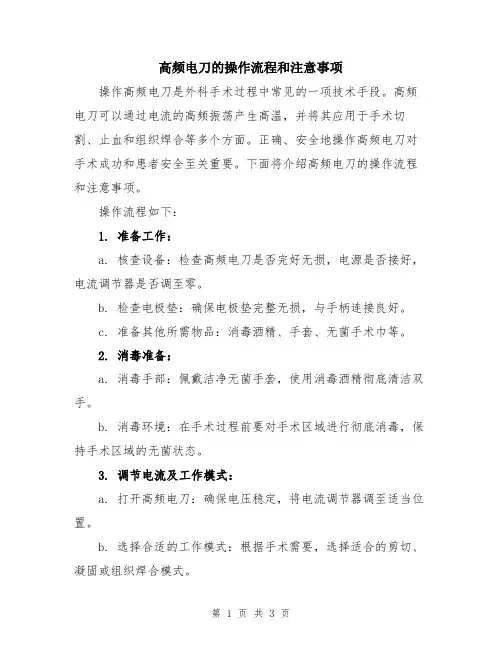 高频电刀的操作流程和注意事项

操作高频电刀是外科手术过程中常见的一项技术手段。高频电刀可以通过电流的高频振荡产生高温，并将其应用于手术切割、止血和组织焊合等多个方面。正确、安全地操作高频电刀对手术成功和患者安全至关重要。下面将介绍高频电刀的操作流程和注意事项。

操作流程如下：

1. 准备工作：

a. 核查设备：检查高频电刀是否完好无损，电源是否接好，电流调节器是否调至零。

b. 检查电极垫：确保电极垫完整无损，与手柄连接良好。

c. 准备其他所需物品：消毒酒精、手套、无菌手术巾等。

2. 消毒准备：

a. 消毒手部：佩戴洁净无菌手套，使用消毒酒精彻底清洁双手。

b. 消毒环境：在手术过程前要对手术区域进行彻底消毒，保持手术区域的无菌状态。

3. 调节电流及工作模式：

a. 打开高频电刀：确保电压稳定，将电流调节器调至适当位置。

b. 选择合适的工作模式：根据手术需要，选择适合的剪切、凝固或组织焊合模式。

第 1 页 共 3 页